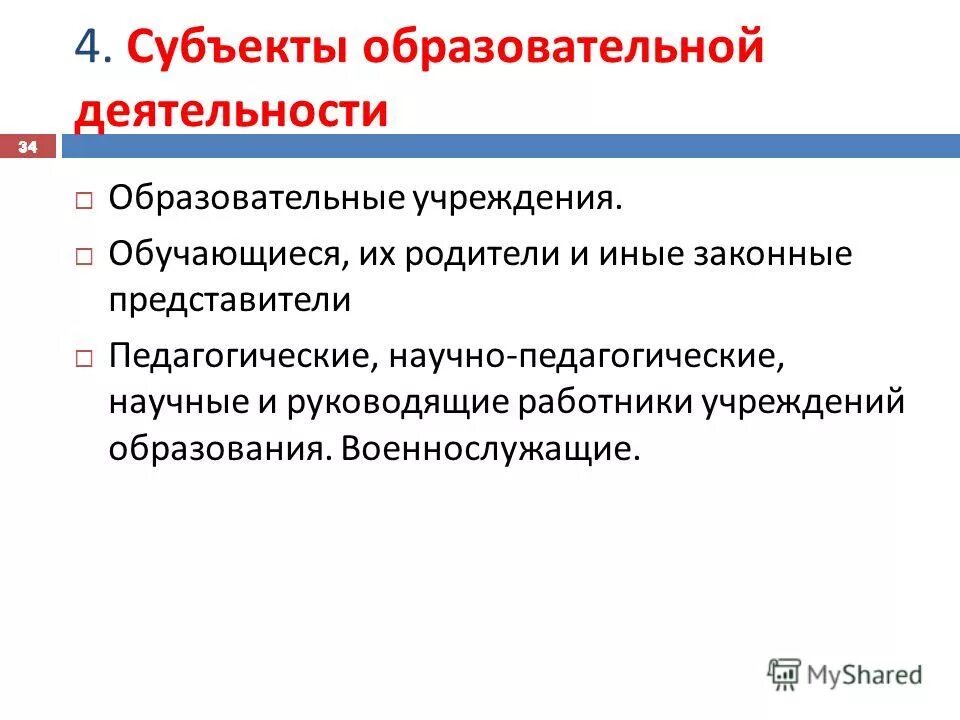 4. Субъекты образовательной деятельности

34

□ Образовательные учреждения.

□ Обучающиеся, их родители и иные законные представители

□ Педагогические, научно-педагогические, научные и руководящие работники учреждений образования. Военнослужащие.

MyShared